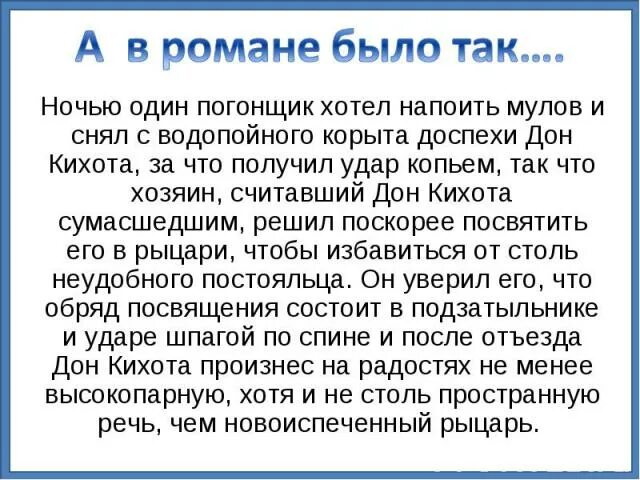 А в романе было так….

Ночью один погонщик хотел напоить мулов и снял с водопойного корыта доспехи Дон Кихота, за что получил удар копьем, так что хозяин, считавший Дон Кихота сумасшедшим, решил поскорее посвятить его в рыцари, чтобы избавиться от столь неудобного постояльца. Он уверил его, что обряд посвящения состоит в подзатыльнике и ударе шпагой по спине и после отъезда Дон Кихота произнес на радостях не менее высокопарную, хотя и не столь пространную речь, чем новоиспеченный рыцарь.